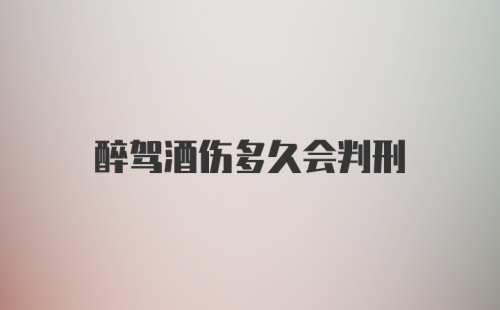 醉驾酒伤多久会判刑